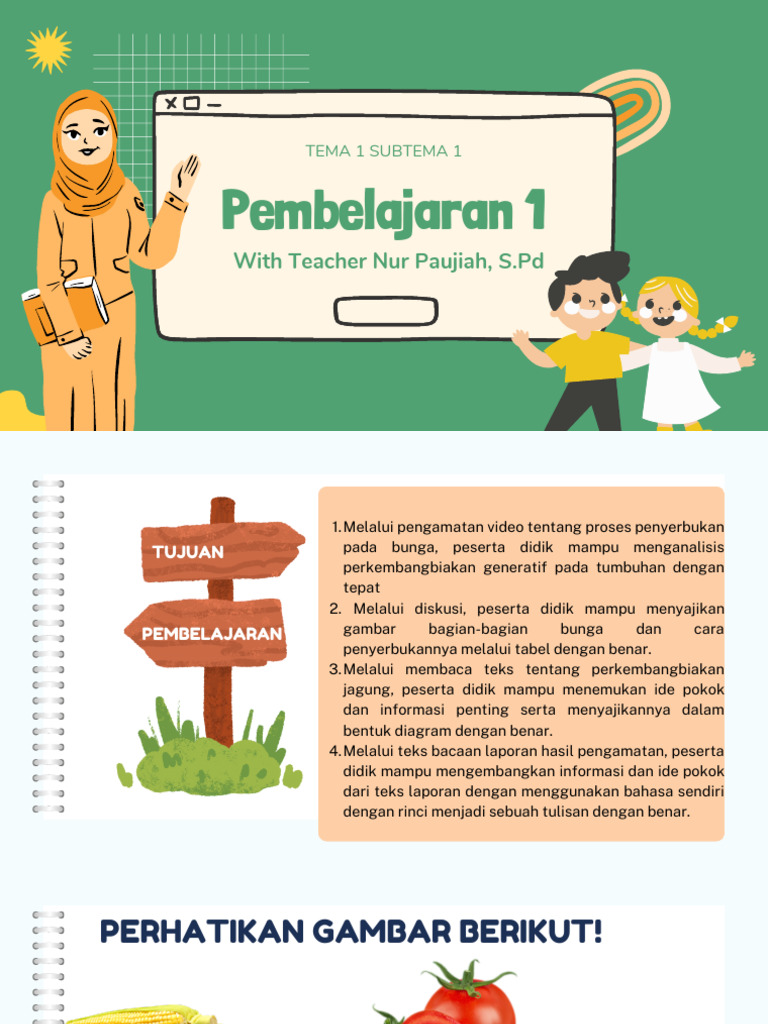 TEMA 1 SUBTEMA 1

Pembelajaran 1

With Teacher Nur Paujiah, S.Pd

TUJUAN

PEMBELAJARAN

1. Melalui pengamatan video tentang proses penyerbukan pada bunga, peserta didik mampu menganalisis perkembangbiakan generatif pada tumbuhan dengan tepat
2. Melalui diskusi, peserta didik mampu menyajikan gambar bagian-bagian bunga dan cara penyerbukannya melalui tabel dengan benar.
3. Melalui membaca teks tentang perkembangbiakan jagung, peserta didik mampu menemukan ide pokok dan informasi penting serta menyajikannya dalam bentuk diagram dengan benar.
4. Melalui teks bacaan laporan hasil pengamatan, peserta didik mampu mengembangkan informasi dan ide pokok dari teks laporan dengan menggunakan bahasa sendiri dengan rinci menjadi sebuah tulisan dengan benar.

PERHATIKAN GAMBAR BERIKUT!